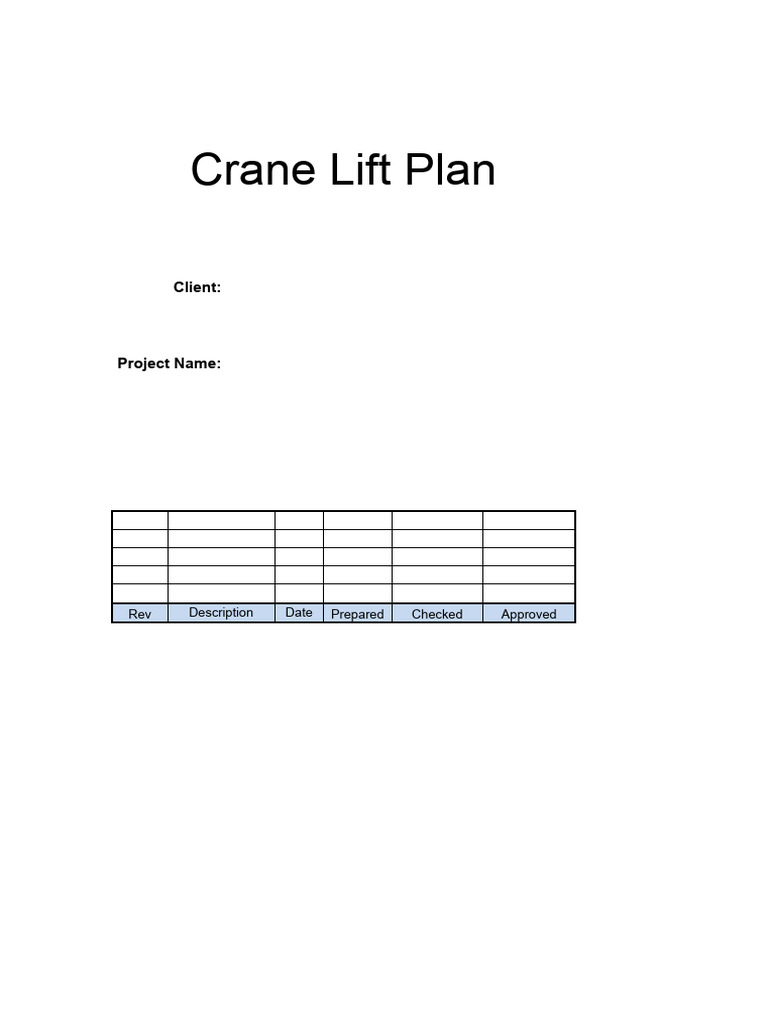 Crane Lift Plan

Client:

Project Name:

| | | | | | |
|---|---|---|---|---|---|
| | | | | | |
| | | | | | |
| | | | | | |
| | | | | | |
| Rev | Description | Date | Prepared | Checked | Approved |